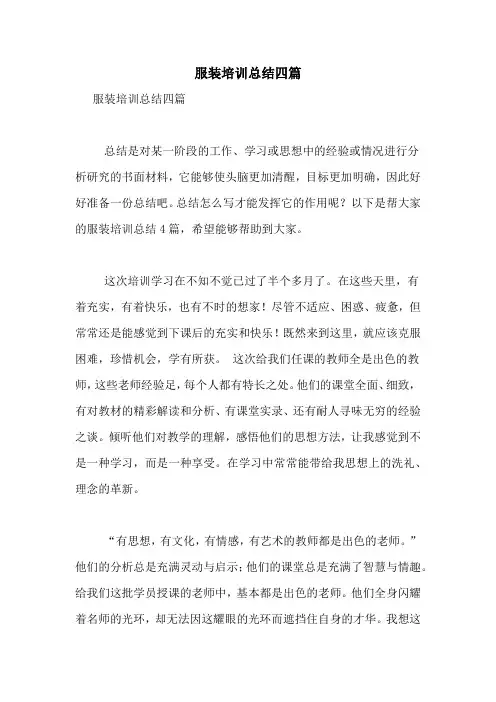 服装培训总结四篇

服装培训总结四篇

总结是对某一阶段的工作、学习或思想中的经验或情况进行分析研究的书面材料，它能够使头脑更加清醒，目标更加明确，因此好好准备一份总结吧。总结怎么写才能发挥它的作用呢？以下是帮大家的服装培训总结4篇，希望能够帮助到大家。

这次培训学习在不知不觉已过了半个多月了。在这些天里，有着充实，有着快乐，也有不时的想家！尽管不适应、困惑、疲惫，但常常还是能感觉到下课后的充实和快乐！既然来到这里，就应该克服困难，珍惜机会，学有所获。 这次给我们任课的教师全是出色的教师，这些老师经验足，每个人都有特长之处。他们的课堂全面、细致，有对教材的精彩解读和分析、有课堂实录、还有耐人寻味无穷的经验之谈。倾听他们对教学的理解，感悟他们的思想方法，让我感觉到不是一种学习，而是一种享受。在学习中常常能带给我思想上的洗礼、理念的革新。

“有思想，有文化，有情感，有艺术的教师都是出色的老师。”他们的分析总是充满灵动与启示；他们的课堂总是充满了智慧与情趣。给我们这批学员授课的老师中，基本都是出色的老师。他们全身闪耀着名师的光环，却无法因这耀眼的光环而遮挡住自身的才华。我想这